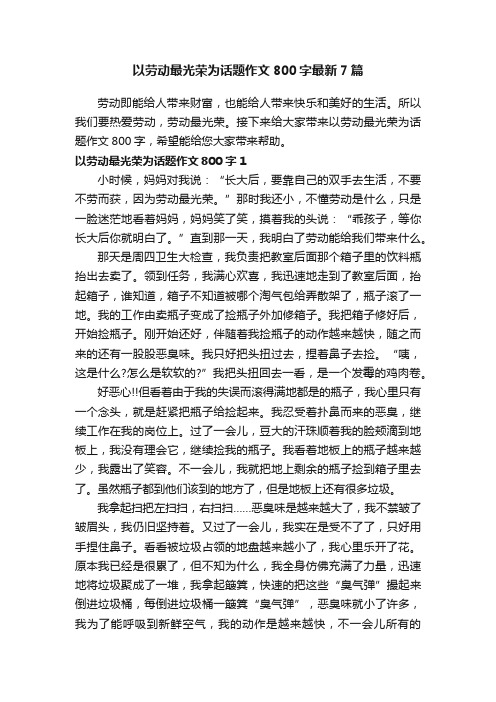 以劳动最光荣为话题作文 800 字最新 7 篇

劳动即能给人带来财富，也能给人带来快乐和美好的生活。所以我们要热爱劳动，劳动最光荣。接下来给大家带来以劳动最光荣为话题作文 800 字，希望能给您大家带来帮助。

以劳动最光荣为话题作文 800 字 1

小时候，妈妈对我说：“长大后，要靠自己的双手去生活，不要不劳而获，因为劳动最光荣。”那时我还小，不懂劳动是什么，只是一脸迷茫地看着妈妈，妈妈笑了笑，摸着我的头说：“乖孩子，等你长大后你就明白了。”直到那一天，我明白了劳动能给我们带来什么。

那天是周四卫生大检查，我负责把教室后面那个箱子里的饮料瓶抬出去卖了。领到任务，我满心欢喜，我迅速地走到了教室后面，抬起箱子，谁知道，箱子不知道被哪个淘气包给弄散架了，瓶子滚了一地。我的工作由卖瓶子变成了捡瓶子外加修箱子。我把箱子修好后，开始捡瓶子。刚开始还好，伴随着我捡瓶子的动作越来越快，随之而来的还有一股股恶臭味。我只好把头扭过去，捏着鼻子去捡。“咦，这是什么?怎么是软软的?”我把头扭回去一看，是一个发霉的鸡肉卷。

好恶心!!但看着由于我的失误而滚得满地都是的瓶子，我心里只有一个念头，就是赶紧把瓶子给捡起来。我忍受着扑鼻而来的恶臭，继续工作在我的岗位上。过了一会儿，豆大的汗珠顺着我的脸颊滴到地板上，我没有理会它，继续捡我的瓶子。我看着地板上的瓶子越来越少，我露出了笑容。不一会儿，我就把地上剩余的瓶子捡到箱子里去了。虽然瓶子都到他们该到的地方了，但是地板上还有很多垃圾。

我拿起扫把左扫扫，右扫扫……恶臭味是越来越大了，我不禁皱了皱眉头，我仍旧坚持着。又过了一会儿，我实在是受不了了，只好用手捏住鼻子。看着被垃圾占领的地盘越来越小了，我心里乐开了花。原本我已经是很累了，但不知为什么，我全身仿佛充满了力量，迅速地将垃圾聚成了一堆，我拿起簸箕，快速的把这些“臭气弹”撮起来倒进垃圾桶，每倒进垃圾桶一簸箕“臭气弹”，恶臭味就小了许多，我为了能呼吸到新鲜空气，我的动作是越来越快，不一会儿所有的